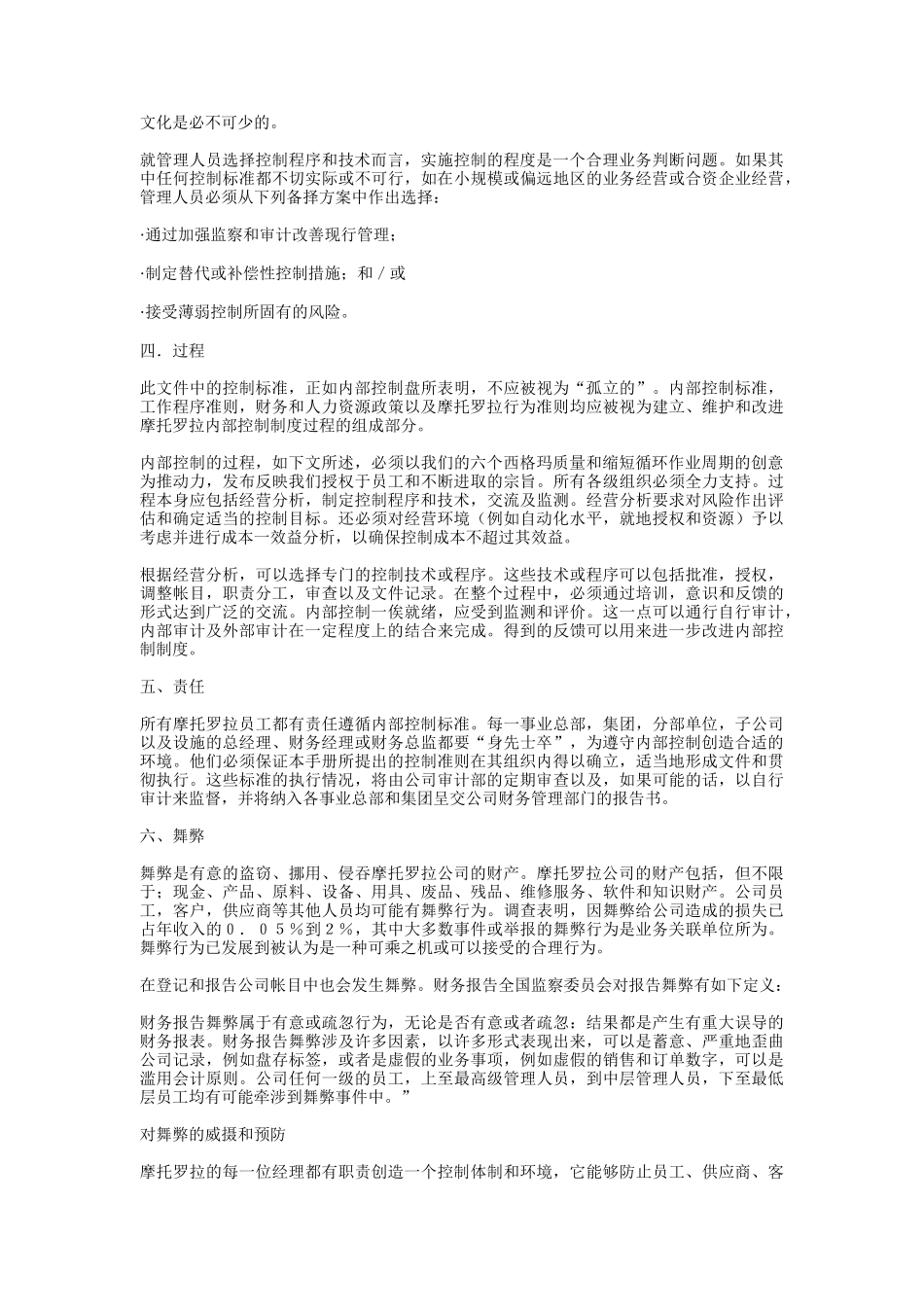 文化是必不可少的。

就管理人员选择控制程序和技术而言，实施控制的程度是一个合理业务判断问题。如果其中任何控制标准都不切实际或不可行，如在小规模或偏远地区的业务经营或合资企业经营，管理人员必须从下列备择方案中作出选择：

·通过加强监察和审计改善现行管理；

·制定替代或补偿性控制措施；和／或

·接受薄弱控制所固有的风险。

四．过程

此文件中的控制标准，正如内部控制盘所表明，不应被视为“孤立的”。内部控制标准，工作程序准则，财务和人力资源政策以及摩托罗拉行为准则均应被视为建立、维护和改进摩托罗拉内部控制制度过程的组成部分。

内部控制的过程，如下文所述，必须以我们的六个西格玛质量和缩短循环作业周期的创意为推动力，发布反映我们授权于员工和不断进取的宗旨。所有各级组织必须全力支持。过程本身应包括经营分析，制定控制程序和技术，交流及监测。经营分析要求对风险作出评估和确定适当的控制目标。还必须对经营环境（例如自动化水平，就地授权和资源）予以考虑并进行成本一效益分析，以确保控制成本不超过其效益。

根据经营分析，可以选择专门的控制技术或程序。这些技术或程序可以包括批准，授权，调整帐目，职责分工，审查以及文件记录。在整个过程中，必须通过培训，意识和反馈的形式达到广泛的交流。内部控制一俟就绪，应受到监测和评价。这一点可以通行自行审计，内部审计及外部审计在一定程度上的结合来完成。得到的反馈可以用来进一步改进内部控制制度。

五、责任

所有摩托罗拉员工都有责任遵循内部控制标准。每一事业总部，集团，分部单位，子公司以及设施的总经理、财务经理或财务总监都要“身先士卒”，为遵守内部控制创造合适的环境。他们必须保证本手册所提出的控制准则在其组织内得以确立，适当地形成文件和贯彻执行。这些标准的执行情况，将由公司审计部的定期审查以及，如果可能的话，以自行审计来监督，并将纳入各事业总部和集团呈交公司财务管理部门的报告书。

六、舞弊

舞弊是有意的盗窃、挪用、侵吞摩托罗拉公司的财产。摩托罗拉公司的财产包括，但不限于；现金、产品、原料、设备、用具、废品、残品、维修服务、软件和知识财产。公司员工，客户，供应商等其他人员均可能有舞弊行为。调查表明，因舞弊给公司造成的损失已占年收入的０．０５％到２％，其中大多数事件或举报的舞弊行为是业务关联单位所为。舞弊行为已发展到被认为是一种可乘之机或可以接受的合理行为。

在登记和报告公司帐目中也会发生舞弊。财务报告全国监察委员会对报告舞弊有如下定义：

财务报告舞弊属于有意或疏忽行为，无论是否有意或者疏忽：结果都是产生有重大误导的财务报表。财务报告舞弊涉及许多因素，以许多形式表现出来，可以是蓄意、严重地歪曲公司记录，例如盘存标签，或者是虚假的业务事项，例如虚假的销售和订单数字，可以是滥用会计原则。公司任何一级的员工，上至最高级管理人员，到中层管理人员，下至最低层员工均有可能牵涉到舞弊事件中。”

对舞弊的威摄和预防

摩托罗拉的每一位经理都有职责创造一个控制体制和环境，它能够防止员工、供应商、客